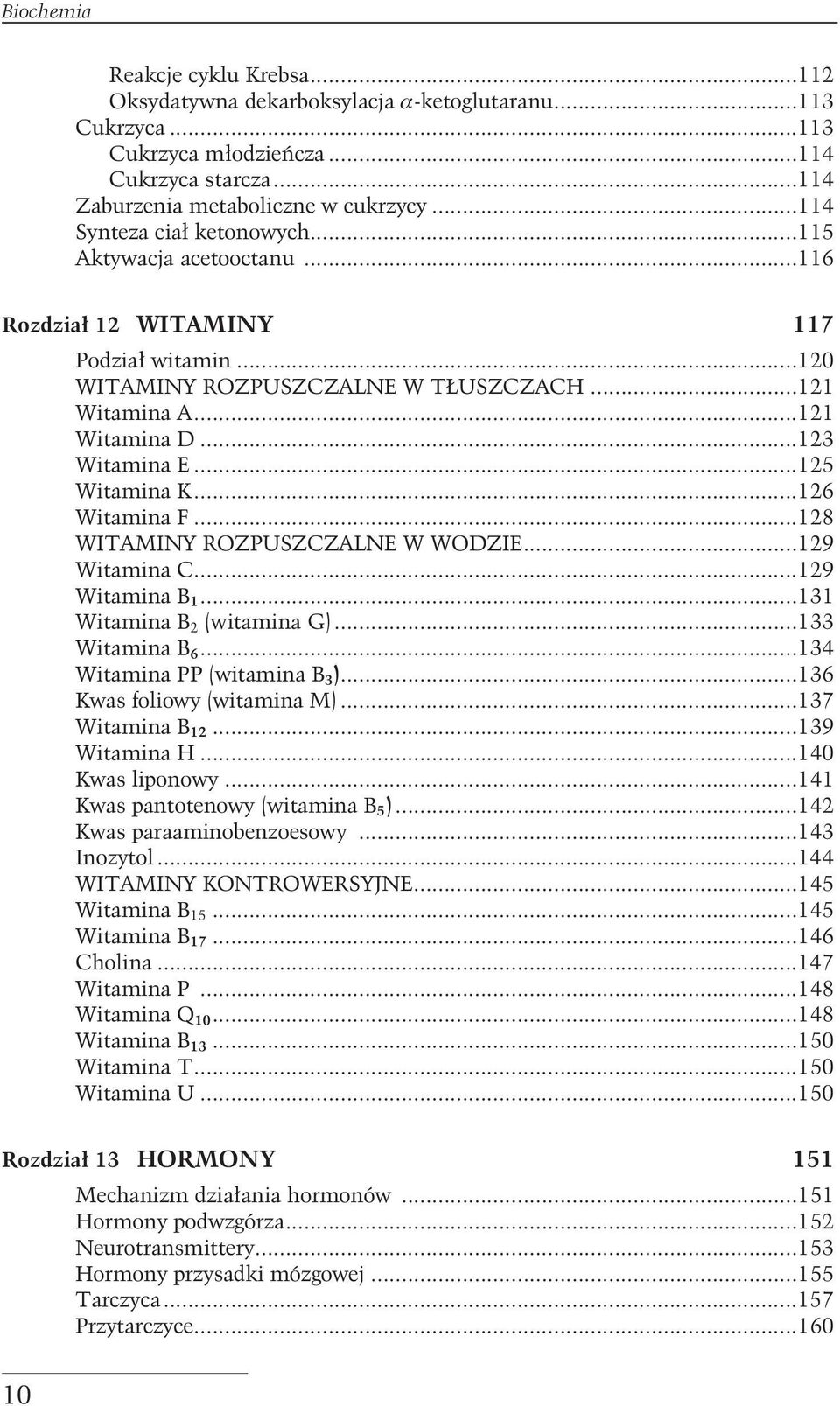 Biochemia

Reakcje cyklu Krebsa...112
Oksydatywna dekarboksylacja $\alpha$-ketoglutaranu...113
Cukrzyca...113
Cukrzyca młodzieńcza...114
Cukrzyca starcza...114
Zaburzenia metaboliczne w cukrzycy...114
Synteza ciał ketonowych...115
Aktywacja acetooctanu...116

Rozdział 12 WITAMINY 117

Podział witamin...120
WITAMINY ROZPUSZCZALNE W TŁUSZCZACH...121
Witamina A...121
Witamina D...123
Witamina E...125
Witamina K...126
Witamina F...128
WITAMINY ROZPUSZCZALNE W WODZIE...129
Witamina C...129
Witamina $B_1$...131
Witamina $B_2$ (witamina G)...133
Witamina $B_6$...134
Witamina PP (witamina $B_3$)...136
Kwas foliowy (witamina M)...137
Witamina $B_{12}$...139
Witamina H...140
Kwas liponowy...141
Kwas pantotenowy (witamina $B_5$)...142
Kwas paraaminobenzoesowy...143
Inozytol...144
WITAMINY KONTROWERSYJNE...145
Witamina $B_{15}$...145
Witamina $B_{17}$...146
Cholina...147
Witamina P...148
Witamina $Q_{10}$...148
Witamina $B_{13}$...150
Witamina T...150
Witamina U...150

Rozdział 13 HORMONY 151

Mechanizm działania hormonów...151
Hormony podwzgórza...152
Neurotransmittery...153
Hormony przysadki mózgowej...155
Tarczyca...157
Przytarczyce...160

10